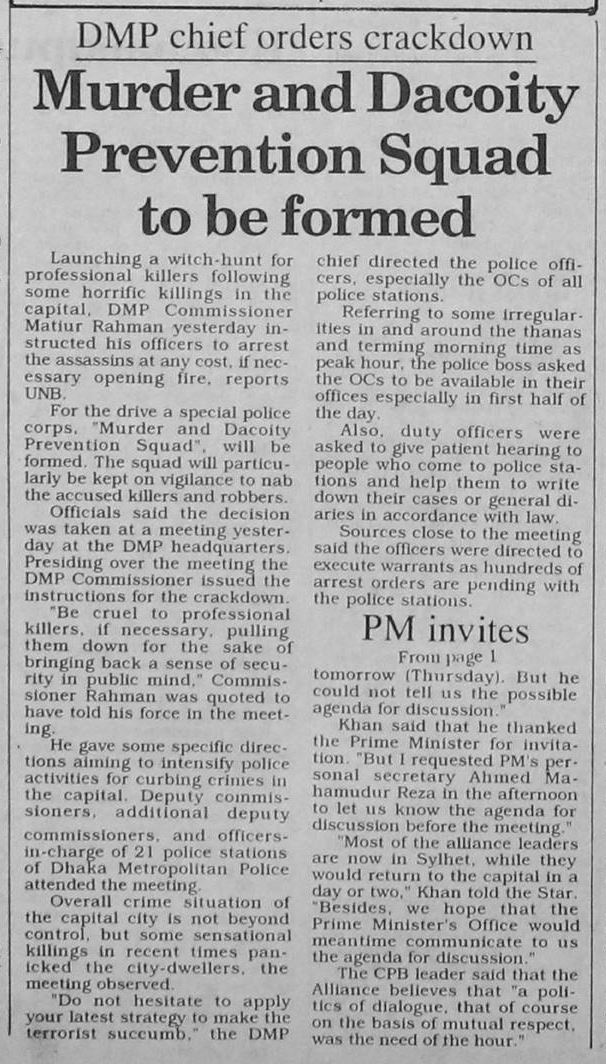 DMP chief orders crackdown

Murder and Dacoity Prevention Squad to be formed

Launching a witch-hunt for professional killers following some horrific killings in the capital, DMP Commissioner Matiur Rahman yesterday instructed his officers to arrest the assassins at any cost, if necessary opening fire, reports UNB.

For the drive a special police corps, "Murder and Dacoity Prevention Squad", will be formed. The squad will particularly be kept on vigilance to nab the accused killers and robbers.

Officials said the decision was taken at a meeting yesterday at the DMP headquarters. Presiding over the meeting the DMP Commissioner issued the instructions for the crackdown.

"Be cruel to professional killers, if necessary, pulling them down for the sake of bringing back a sense of security in public mind," Commissioner Rahman was quoted to have told his force in the meeting.

He gave some specific directions aiming to intensify police activities for curbing crimes in the capital. Deputy commissioners, additional deputy commissioners, and officers-in-charge of 21 police stations of Dhaka Metropolitan Police attended the meeting.

Overall crime situation of the capital city is not beyond control, but some sensational killings in recent times panicked the city-dwellers, the meeting observed.

"Do not hesitate to apply your latest strategy to make the terrorist succumb," the DMP chief directed the police officers, especially the OCs of all police stations.

Referring to some irregularities in and around the thanas and terming morning time as peak hour, the police boss asked the OCs to be available in their offices especially in first half of the day.

Also, duty officers were asked to give patient hearing to people who come to police stations and help them to write down their cases or general diaries in accordance with law.

Sources close to the meeting said the officers were directed to execute warrants as hundreds of arrest orders are pending with the police stations.

PM invites

From page 1

tomorrow (Thursday). But he could not tell us the possible agenda for discussion."

Khan said that he thanked the Prime Minister for invitation. "But I requested PM's personal secretary Ahmed Mahamudur Reza in the afternoon to let us know the agenda for discussion before the meeting."

"Most of the alliance leaders are now in Sylhet, while they would return to the capital in a day or two," Khan told the Star. "Besides, we hope that the Prime Minister's Office would meantime communicate to us the agenda for discussion."

The CPB leader said that the Alliance believes that "a politics of dialogue, that of course on the basis of mutual respect, was the need of the hour."